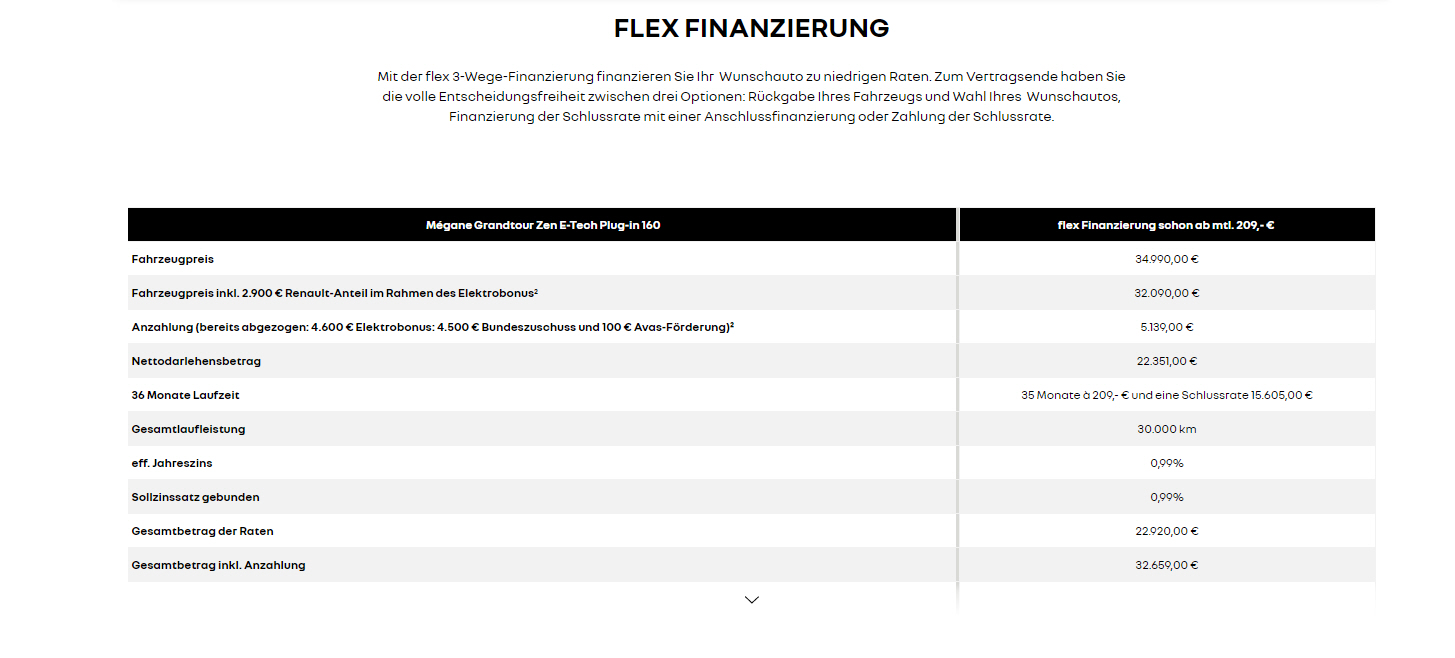 FLEX FINANZIERUNG

Mit der flex 3-Wege-Finanzierung finanzieren Sie Ihr Wunschauto zu niedrigen Raten. Zum Vertragsende haben Sie die volle Entscheidungsfreiheit zwischen drei Optionen: Rückgabe Ihres Fahrzeugs und Wahl Ihres Wunschautos, Finanzierung der Schlussrate mit einer Anschlussfinanzierung oder Zahlung der Schlussrate.

| Mégane Grandtour Zen E-Tech Plug-in 160 | flex Finanzierung schon ab mtl. 209,- € |
|---|---|
| Fahrzeugpreis | 34.990,00 € |
| Fahrzeugpreis inkl. 2.900 € Renault-Anteil im Rahmen des Elektrobonus² | 32.090,00 € |
| Anzahlung (bereits abgezogen: 4.600 € Elektrobonus: 4.500 € Bundeszuschuss und 100 € Avas-Förderung)² | 5.139,00 € |
| Nettodarlehensbetrag | 22.351,00 € |
| 36 Monate Laufzeit | 35 Monate à 209,- € und eine Schlussrate 15.605,00 € |
| Gesamtlaufleistung | 30.000 km |
| eff. Jahreszins | 0,99% |
| Sollzinssatz gebunden | 0,99% |
| Gesamtbetrag der Raten | 22.920,00 € |
| Gesamtbetrag inkl. Anzahlung | 32.659,00 € |